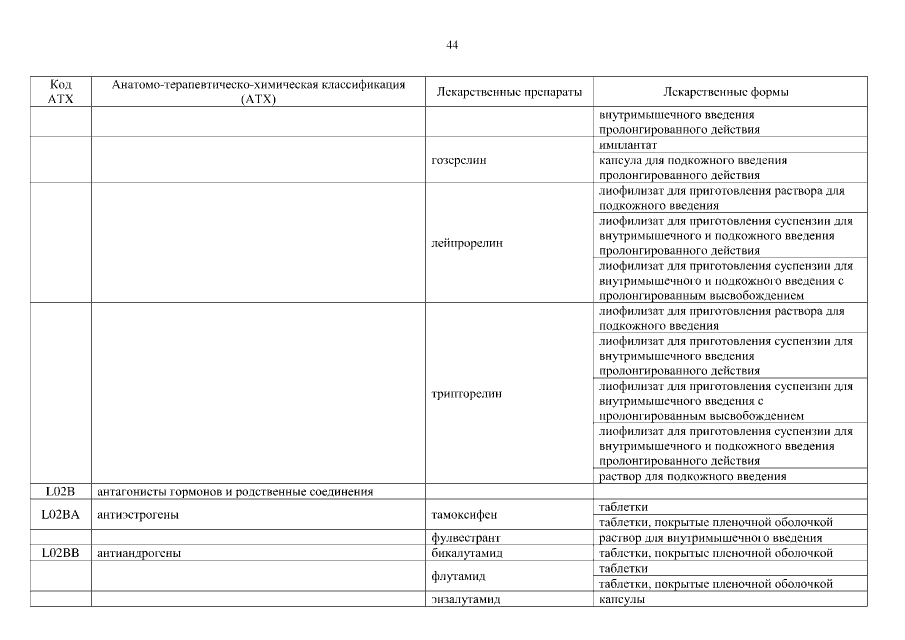 44

| Код АТХ | Анатомо-терапевтическо-химическая классификация (АТХ) | Лекарственные препараты | Лекарственные формы |
|---|---|---|---|
| | | | внутримышечного введения пролонгированного действия |
| | | гозерелин | имплантат |
| | | | капсула для подкожного введения пролонгированного действия |
| | | лейпрорелин | лиофилизат для приготовления раствора для подкожного введения |
| | | | лиофилизат для приготовления суспензии для внутримышечного и подкожного введения пролонгированного действия |
| | | | лиофилизат для приготовления суспензии для внутримышечного и подкожного введения с пролонгированным высвобождением |
| | | трипторелин | лиофилизат для приготовления раствора для подкожного введения |
| | | | лиофилизат для приготовления суспензии для внутримышечного введения пролонгированного действия |
| | | | лиофилизат для приготовления суспензии для внутримышечного введения с пролонгированным высвобождением |
| | | | лиофилизат для приготовления суспензии для внутримышечного и подкожного введения пролонгированного действия |
| | | | раствор для подкожного введения |
| L02B | антагонисты гормонов и родственные соединения | | |
| L02BA | антиэстрогены | тамоксифен | таблетки |
| | | | таблетки, покрытые пленочной оболочкой |
| | | фулвестрант | раствор для внутримышечного введения |
| L02BB | антиандрогены | бикалутамид | таблетки, покрытые пленочной оболочкой |
| | | флутамид | таблетки |
| | | | таблетки, покрытые пленочной оболочкой |
| | | энзалутамид | капсулы |